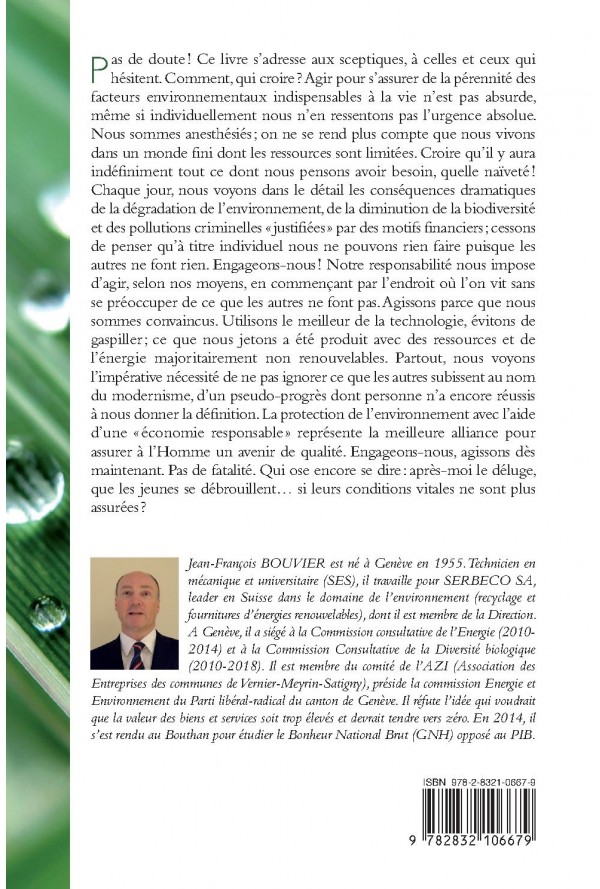 Pas de doute ! Ce livre s'adresse aux sceptiques, à celles et ceux qui hésitent. Comment, qui croire ? Agir pour s'assurer de la pérennité des facteurs environnementaux indispensables à la vie n'est pas absurde, même si individuellement nous n'en ressentons pas l'urgence absolue. Nous sommes anesthésiés ; on ne se rend plus compte que nous vivons dans un monde fini dont les ressources sont limitées. Croire qu'il y aura indéfiniment tout ce dont nous pensons avoir besoin, quelle naïveté ! Chaque jour, nous voyons dans le détail les conséquences dramatiques de la dégradation de l'environnement, de la diminution de la biodiversité et des pollutions criminelles « justifiées » par des motifs financiers ; cessons de penser qu'à titre individuel nous ne pouvons rien faire puisque les autres ne font rien. Engageons-nous ! Notre responsabilité nous impose d'agir, selon nos moyens, en commençant par l'endroit où l'on vit sans se préoccuper de ce que les autres ne font pas. Agissons parce que nous sommes convaincus. Utilisons le meilleur de la technologie, évitons de gaspiller ; ce que nous jetons a été produit avec des ressources et de l'énergie majoritairement non renouvelables. Partout, nous voyons l'impérative nécessité de ne pas ignorer ce que les autres subissent au nom du modernisme, d'un pseudo-progrès dont personne n'a encore réussis à nous donner la définition. La protection de l'environnement avec l'aide d'une « économie responsable » représente la meilleure alliance pour assurer à l'Homme un avenir de qualité. Engageons-nous, agissons dès maintenant. Pas de fatalité. Qui ose encore se dire : après-moi le déluge, que les jeunes se débrouillent… si leurs conditions vitales ne sont plus assurées ?

Jean-François BOUVIER est né à Genève en 1955. Technicien en mécanique et universitaire (SES), il travaille pour SERBECO SA, leader en Suisse dans le domaine de l'environnement (recyclage et fournitures d'énergies renouvelables), dont il est membre de la Direction. A Genève, il a siégé à la Commission consultative de l'Energie (2010-2014) et à la Commission Consultative de la Diversité biologique (2010-2018). Il est membre du comité de l'AZI (Association des Entreprises des communes de Vernier-Meyrin-Satigny), préside la commission Energie et Environnement du Parti libéral-radical du canton de Genève. Il réfute l'idée qui voudrait que la valeur des biens et services soit trop élevés et devrait tendre vers zéro. En 2014, il s'est rendu au Bouthan pour étudier le Bonheur National Brut (GNH) opposé au PIB.

ISBN 978-2-8321-0667-9

9 782832 106679